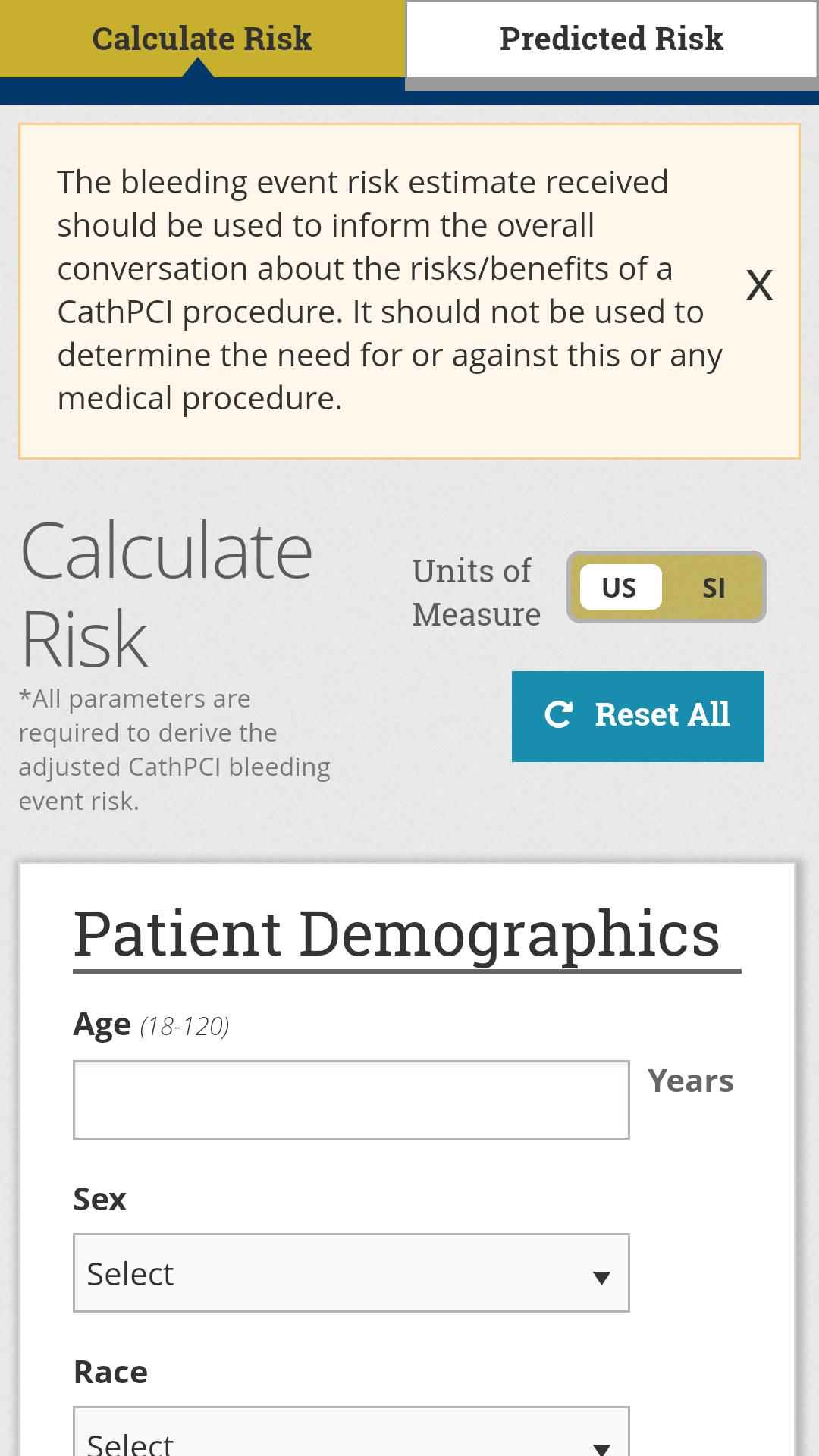 Calculate Risk

Predicted Risk

The bleeding event risk estimate received should be used to inform the overall conversation about the risks/benefits of a CathPCI procedure. It should not be used to determine the need for or against this or any medical procedure.

X

Calculate Risk

*All parameters are required to derive the adjusted CathPCI bleeding event risk.

Units of Measure

US

SI

Reset All

Patient Demographics

Age (18-120)

Years

Sex

Select

Race

Select